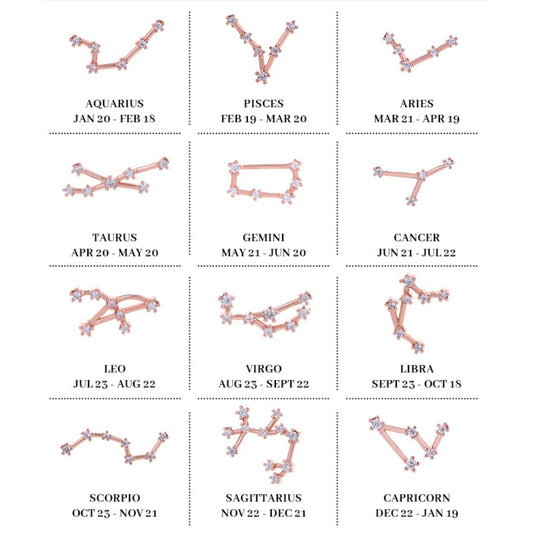 AQUARIUS
JAN 20 - FEB 18

PISCES
FEB 19 - MAR 20

ARIES
MAR 21 - APR 19

TAURUS
APR 20 - MAY 20

GEMINI
MAY 21 - JUN 20

CANCER
JUN 21 - JUL 22

LEO
JUL 23 - AUG 22

VIRGO
AUG 23 - SEPT 22

LIBRA
SEPT 23 - OCT 18

SCORPIO
OCT 23 - NOV 21

SAGITTARIUS
NOV 22 - DEC 21

CAPRICORN
DEC 22 - JAN 19